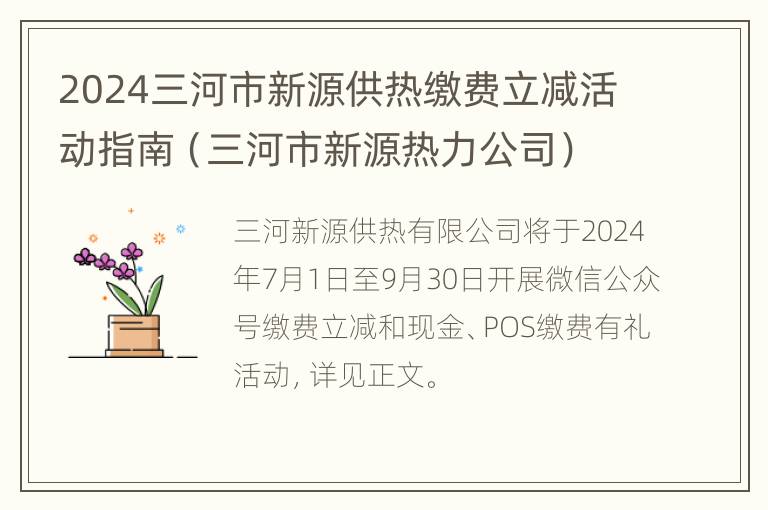 2024三河市新源供热缴费立减活动指南（三河市新源热力公司）

三河新源供热有限公司将于2024年7月1日至9月30日开展微信公众号缴费立减和现金、POS缴费有礼活动，详见正文。